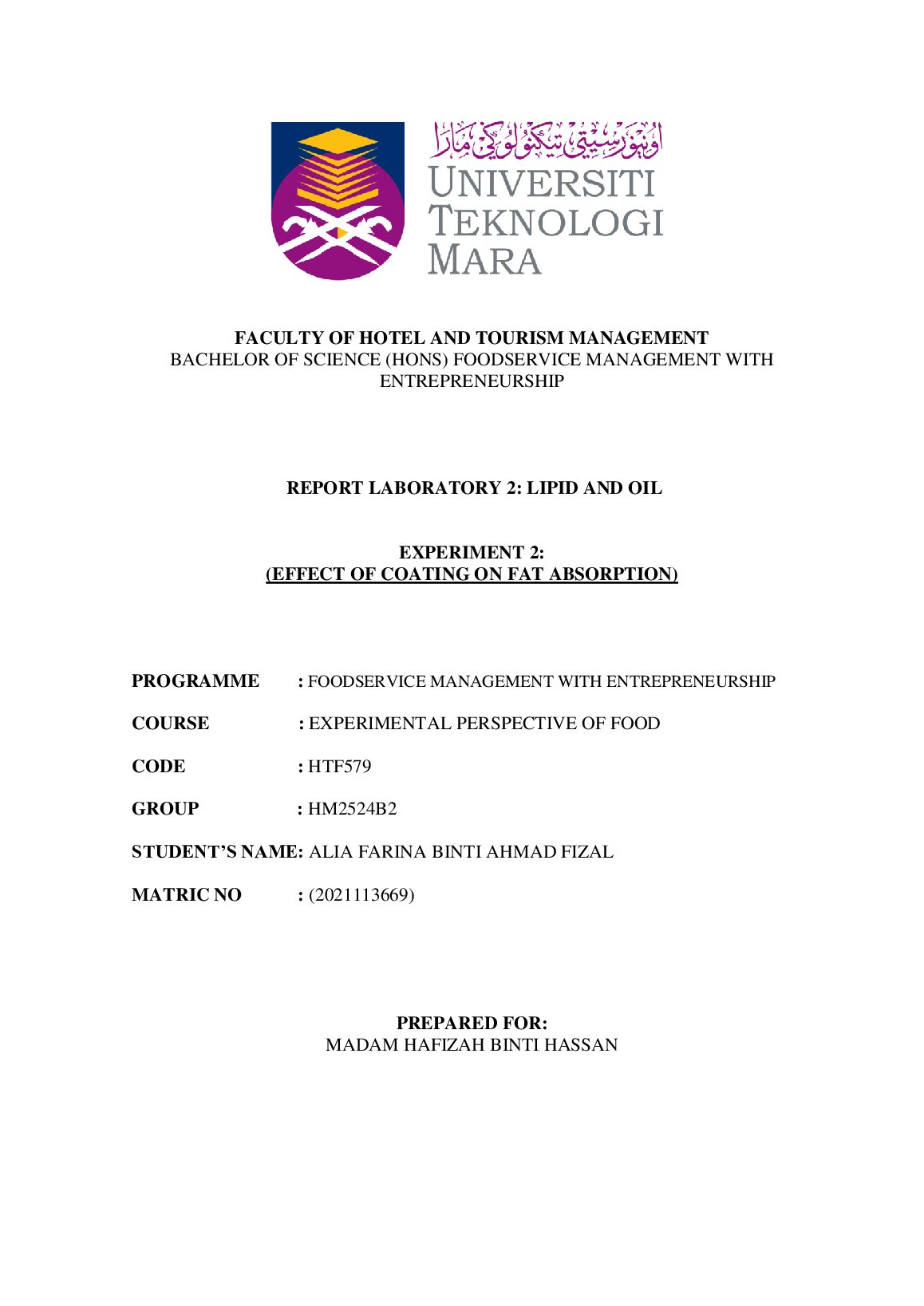 اونيۏرسيتي تيكنولوݢي مارا
UNIVERSITI TEKNOLOGI MARA

FACULTY OF HOTEL AND TOURISM MANAGEMENT
BACHELOR OF SCIENCE (HONS) FOODSERVICE MANAGEMENT WITH ENTREPRENEURSHIP

REPORT LABORATORY 2: LIPID AND OIL

EXPERIMENT 2:
(EFFECT OF COATING ON FAT ABSORPTION)

PROGRAMME : FOODSERVICE MANAGEMENT WITH ENTREPRENEURSHIP

COURSE : EXPERIMENTAL PERSPECTIVE OF FOOD

CODE : HTF579

GROUP : HM2524B2

STUDENT'S NAME: ALIA FARINA BINTI AHMAD FIZAL

MATRIC NO : (2021113669)

PREPARED FOR:
MADAM HAFIZAH BINTI HASSAN